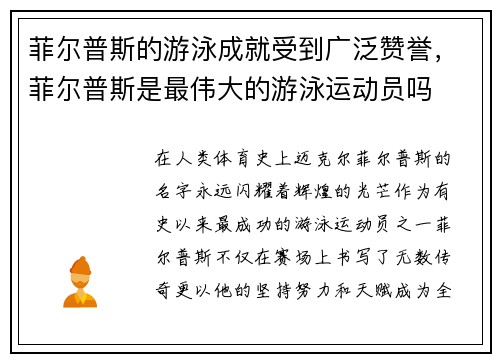 菲尔普斯的游泳成就受到广泛赞誉，菲尔普斯是最伟大的游泳运动员吗

在人类体育史上迈克尔菲尔普斯的名字永远闪耀着辉煌的光芒作为有史以来最成功的游泳运动员之一菲尔普斯不仅在赛场上书写了无数传奇更以他的坚持努力和天赋成为全